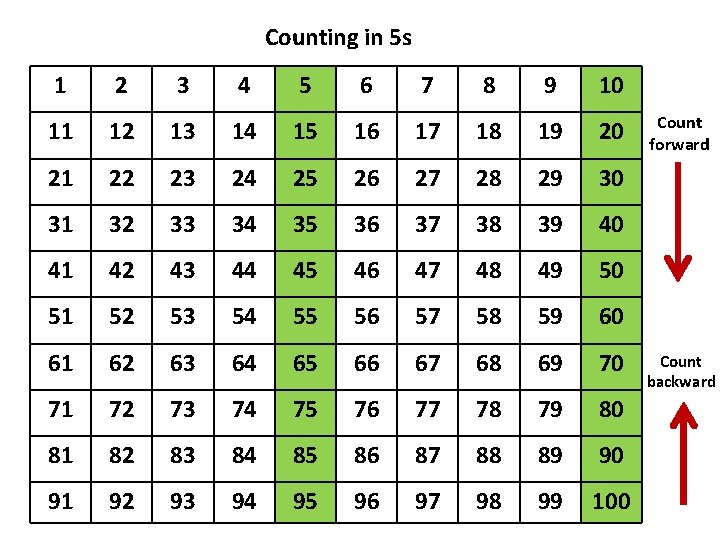 Counting in 5s

| 1 | 2 | 3 | 4 | 5 | 6 | 7 | 8 | 9 | 10 |
|---|---|---|---|---|---|---|---|---|---|
| 11 | 12 | 13 | 14 | 15 | 16 | 17 | 18 | 19 | 20 |
| 21 | 22 | 23 | 24 | 25 | 26 | 27 | 28 | 29 | 30 |
| 31 | 32 | 33 | 34 | 35 | 36 | 37 | 38 | 39 | 40 |
| 41 | 42 | 43 | 44 | 45 | 46 | 47 | 48 | 49 | 50 |
| 51 | 52 | 53 | 54 | 55 | 56 | 57 | 58 | 59 | 60 |
| 61 | 62 | 63 | 64 | 65 | 66 | 67 | 68 | 69 | 70 |
| 71 | 72 | 73 | 74 | 75 | 76 | 77 | 78 | 79 | 80 |
| 81 | 82 | 83 | 84 | 85 | 86 | 87 | 88 | 89 | 90 |
| 91 | 92 | 93 | 94 | 95 | 96 | 97 | 98 | 99 | 100 |

Count forward

Count backward